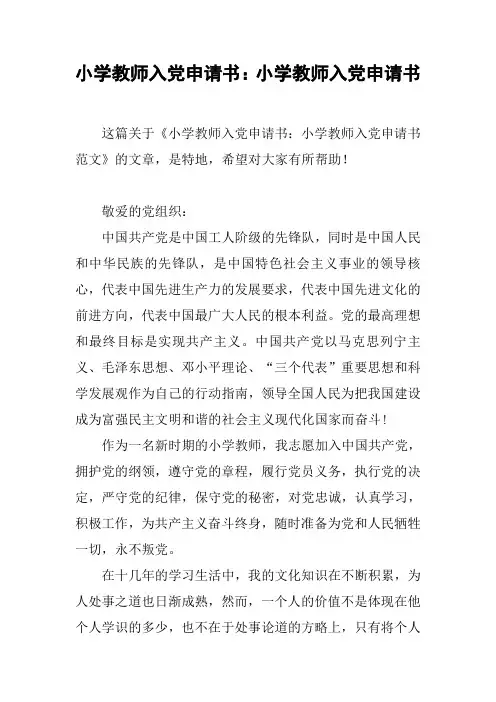 小学教师入党申请书：小学教师入党申请书

这篇关于《小学教师入党申请书：小学教师入党申请书范文》的文章，是特地，希望对大家有所帮助！

敬爱的党组织：

中国共产党是中国工人阶级的先锋队，同时是中国人民和中华民族的先锋队，是中国特色社会主义事业的领导核心，代表中国先进生产力的发展要求，代表中国先进文化的前进方向，代表中国最广大人民的根本利益。党的最高理想和最终目标是实现共产主义。中国共产党以马克思列宁主义、毛泽东思想、邓小平理论、“三个代表”重要思想和科学发展观作为自己的行动指南，领导全国人民为把我国建设成为富强民主文明和谐的社会主义现代化国家而奋斗！

作为一名新时期的小学教师，我志愿加入中国共产党，拥护党的纲领，遵守党的章程，履行党员义务，执行党的决定，严守党的纪律，保守党的秘密，对党忠诚，认真学习，积极工作，为共产主义奋斗终身，随时准备为党和人民牺牲一切，永不叛党。

在十几年的学习生活中，我的文化知识在不断积累，为人处事之道也日渐成熟，然而，一个人的价值不是体现在他个人学识的多少，也不在于处事论道的方略上，只有将个人